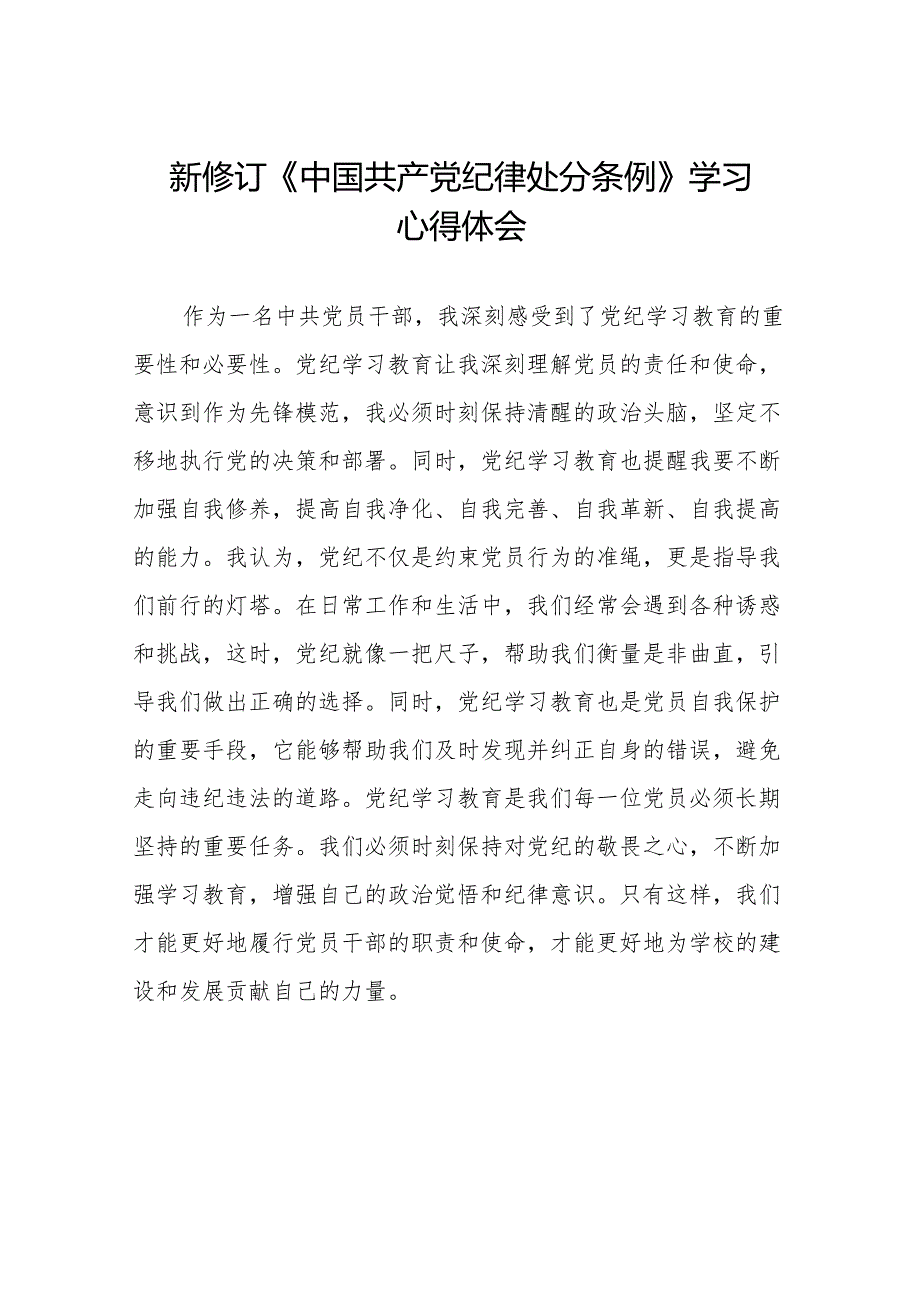 新修订《中国共产党纪律处分条例》学习心得体会

作为一名中共党员干部，我深刻感受到了党纪学习教育的重要性和必要性。党纪学习教育让我深刻理解党员的责任和使命，意识到作为先锋模范，我必须时刻保持清醒的政治头脑，坚定不移地执行党的决策和部署。同时，党纪学习教育也提醒我要不断加强自我修养，提高自我净化、自我完善、自我革新、自我提高的能力。我认为，党纪不仅是约束党员行为的准绳，更是指导我们前行的灯塔。在日常工作和生活中，我们经常会遇到各种诱惑和挑战，这时，党纪就像一把尺子，帮助我们衡量是非曲直，引导我们做出正确的选择。同时，党纪学习教育也是党员自我保护的重要手段，它能够帮助我们及时发现并纠正自身的错误，避免走向违纪违法的道路。党纪学习教育是我们每一位党员必须长期坚持的重要任务。我们必须时刻保持对党纪的敬畏之心，不断加强学习教育，增强自己的政治觉悟和纪律意识。只有这样，我们才能更好地履行党员干部的职责和使命，才能更好地为学校的建设和发展贡献自己的力量。